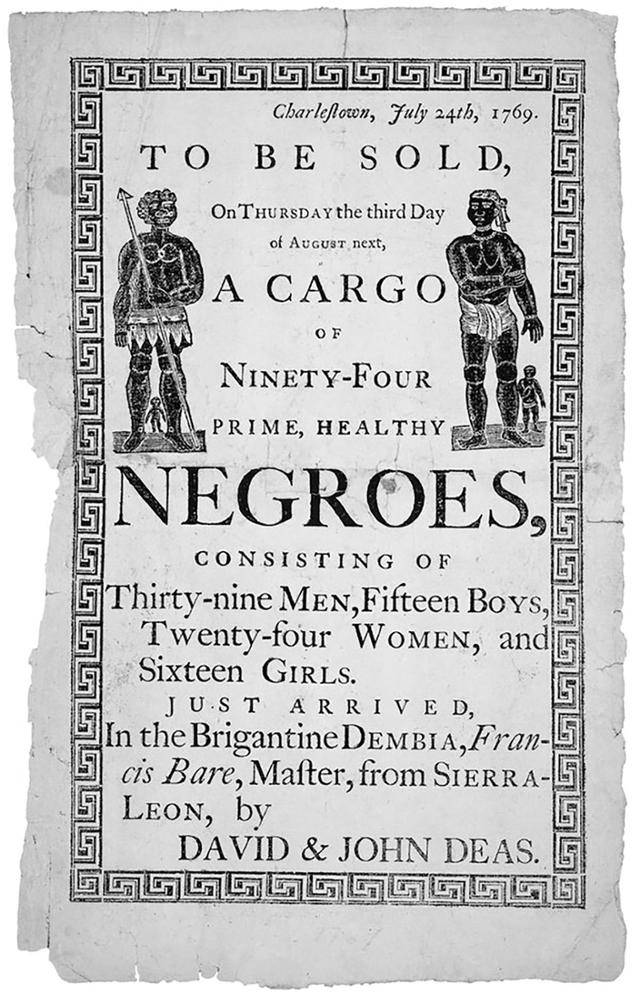 Charleſtown, July 24th, 1769.

TO BE SOLD,

On THURSDAY the third Day of AUGUST next,

A CARGO

OF

NINETY-FOUR

PRIME, HEALTHY

NEGROES,

CONSISTING OF

Thirty-nine MEN, Fifteen BOYS, Twenty-four WOMEN, and Sixteen GIRLS.

JUST ARRIVED,

In the Brigantine DEMBIA, Francis Bare, Maſter, from SIERRA-LEON, by

DAVID & JOHN DEAS.